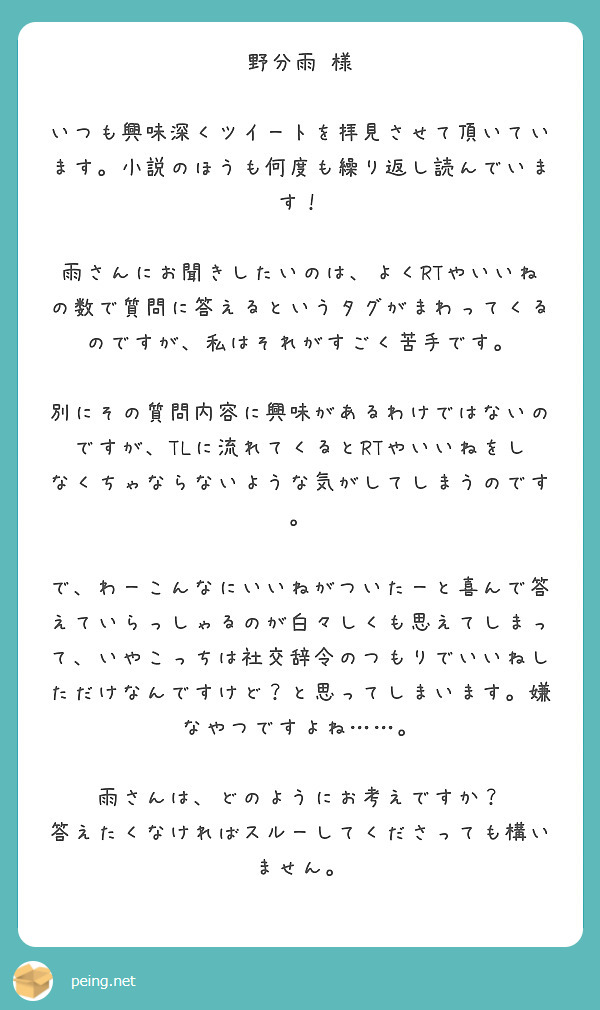 野分雨 様

いつも興味深くツイートを拝見させて頂いています。小説のほうも何度も繰り返し読んでいます！

雨さんにお聞きしたいのは、よくRTやいいねの数で質問に答えるというタグがまわってくるのですが、私はそれがすごく苦手です。

別にその質問内容に興味があるわけではないのですが、TLに流れてくるとRTやいいねをしなくちゃならないような気がしてしまうのです。

で、わーこんなにいいねがついたーと喜んで答えていらっしゃるのが白々しくも思えてしまって、いやこっちは社交辞令のつもりでいいねしただけなんですけど？と思ってしまいます。嫌なやつですよね……。

雨さんは、どのようにお考えですか？
答えたくなければスルーしてくださっても構いません。

peing.net